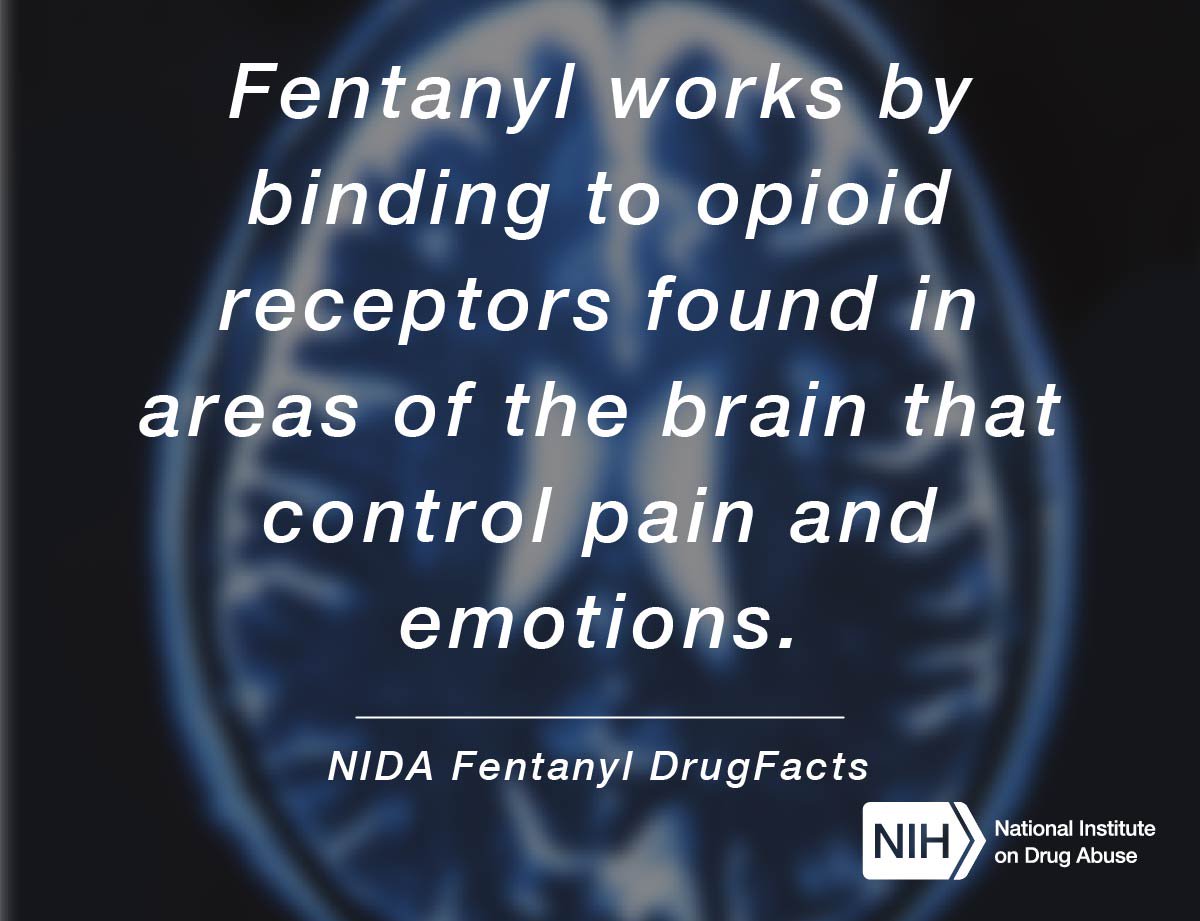 Fentanyl works by binding to opioid receptors found in areas of the brain that control pain and emotions.

NIDA Fentanyl DrugFacts

NIH National Institute on Drug Abuse